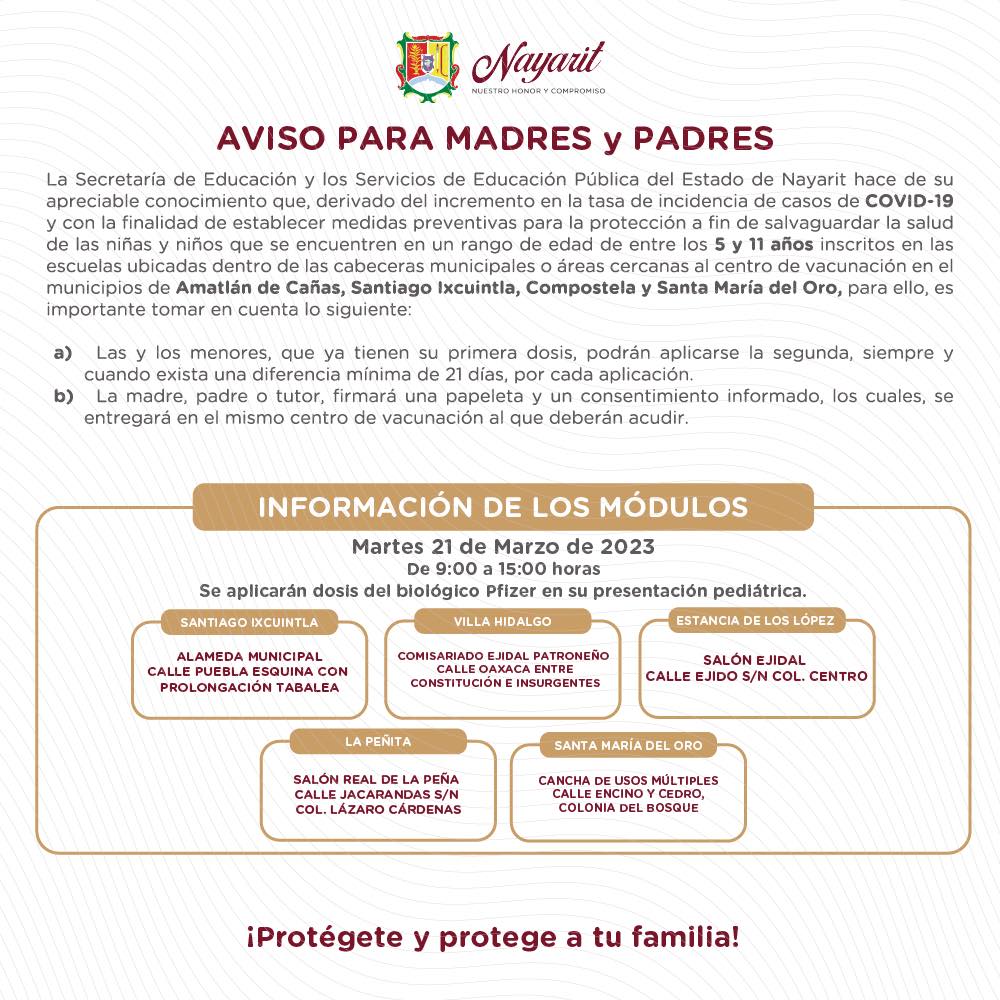 Nayarit
NUESTRO HONOR Y COMPROMISO

AVISO PARA MADRES y PADRES

La Secretaría de Educación y los Servicios de Educación Pública del Estado de Nayarit hace de su apreciable conocimiento que, derivado del incremento en la tasa de incidencia de casos de COVID-19 y con la finalidad de establecer medidas preventivas para la protección a fin de salvaguardar la salud de las niñas y niños que se encuentren en un rango de edad de entre los 5 y 11 años inscritos en las escuelas ubicadas dentro de las cabeceras municipales o áreas cercanas al centro de vacunación en el municipios de Amatlán de Cañas, Santiago Ixcuintla, Compostela y Santa María del Oro, para ello, es importante tomar en cuenta lo siguiente:

a) Las y los menores, que ya tienen su primera dosis, podrán aplicarse la segunda, siempre y cuando exista una diferencia mínima de 21 días, por cada aplicación.
b) La madre, padre o tutor, firmará una papeleta y un consentimiento informado, los cuales, se entregará en el mismo centro de vacunación al que deberán acudir.

INFORMACIÓN DE LOS MÓDULOS
Martes 21 de Marzo de 2023
De 9:00 a 15:00 horas
Se aplicarán dosis del biológico Pfizer en su presentación pediátrica.

SANTIAGO IXCUINTLA
ALAMEDA MUNICIPAL
CALLE PUEBLA ESQUINA CON PROLONGACIÓN TABALEA

VILLA HIDALGO
COMISARIADO EJIDAL PATRONEÑO
CALLE OAXACA ENTRE CONSTITUCIÓN E INSURGENTES

ESTANCIA DE LOS LÓPEZ
SALÓN EJIDAL
CALLE EJIDO S/N COL. CENTRO

LA PEÑITA
SALÓN REAL DE LA PEÑA
CALLE JACARANDAS S/N
COL. LÁZARO CÁRDENAS

SANTA MARÍA DEL ORO
CANCHA DE USOS MÚLTIPLES
CALLE ENCINO Y CEDRO,
COLONIA DEL BOSQUE

¡Protégete y protege a tu familia!